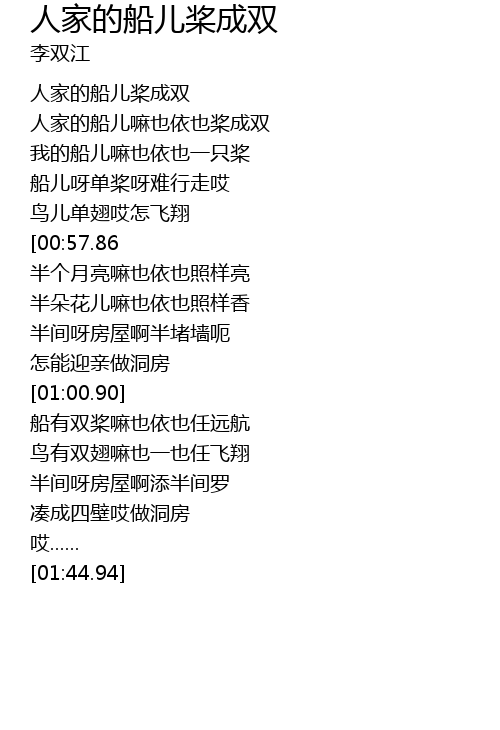 人家的船儿桨成双
李双江

人家的船儿桨成双
人家的船儿嘛也依也桨成双
我的船儿嘛也依也一只桨
船儿呀单桨呀难行走哎
鸟儿单翅哎怎飞翔
[00:57.86
半个月亮嘛也依也照样亮
半朵花儿嘛也依也照样香
半间呀房屋啊半堵墙呃
怎能迎亲做洞房
[01:00.90]
船有双桨嘛也依也任远航
鸟有双翅嘛也一也任飞翔
半间呀房屋啊添半间罗
凑成四壁哎做洞房
哎……
[01:44.94]